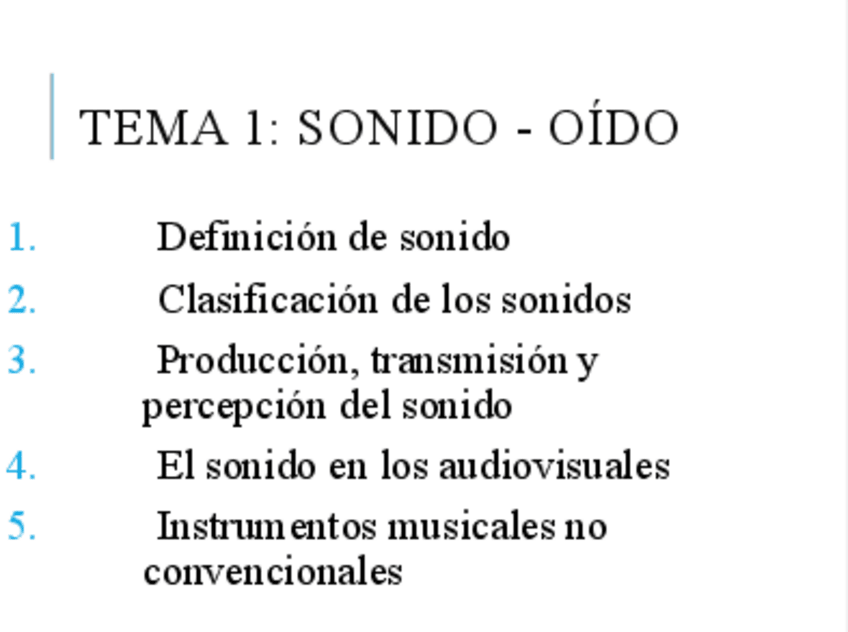 TEMA 1: SONIDO - OÍDO

1. Definición de sonido
2. Clasificación de los sonidos
3. Producción, transmisión y percepción del sonido
4. El sonido en los audiovisuales
5. Instrumentos musicales no convencionales